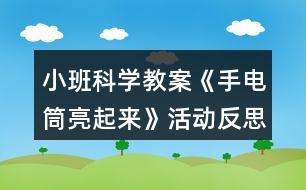 小班科学教案《手电筒亮起来》活动反思